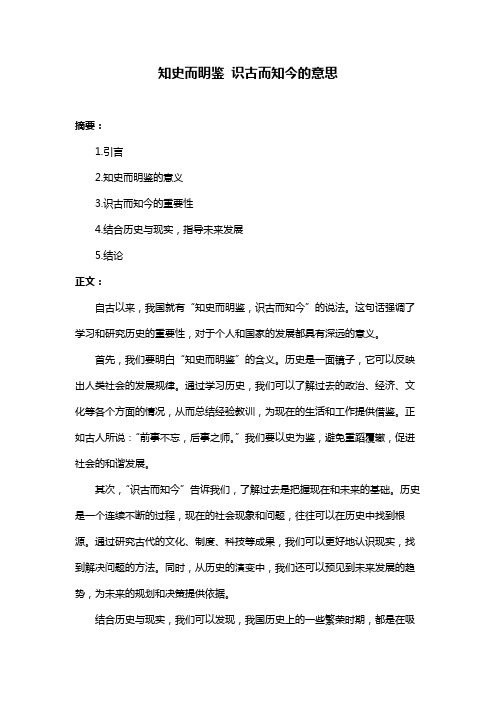 知史而明鉴 识古而知今的意思

摘要：

1.引言

2.知史而明鉴的意义

3.识古而知今的重要性

4.结合历史与现实，指导未来发展

5.结论

正文：

自古以来，我国就有“知史而明鉴，识古而知今”的说法。这句话强调了学习和研究历史的重要性，对于个人和国家的发展都具有深远的意义。

首先，我们要明白“知史而明鉴”的含义。历史是一面镜子，它可以反映出人类社会的发展规律。通过学习历史，我们可以了解过去的政治、经济、文化等各个方面的情况，从而总结经验教训，为现在的生活和工作提供借鉴。正如古人所说：“前事不忘，后事之师。”我们要以史为鉴，避免重蹈覆辙，促进社会的和谐发展。

其次，“识古而知今”告诉我们，了解过去是把握现在和未来的基础。历史是一个连续不断的过程，现在的社会现象和问题，往往可以在历史中找到根源。通过研究古代的文化、制度、科技等成果，我们可以更好地认识现实，找到解决问题的方法。同时，从历史的演变中，我们还可以预见到未来发展的趋势，为未来的规划和决策提供依据。

结合历史与现实，我们可以发现，我国历史上的一些繁荣时期，都是在吸